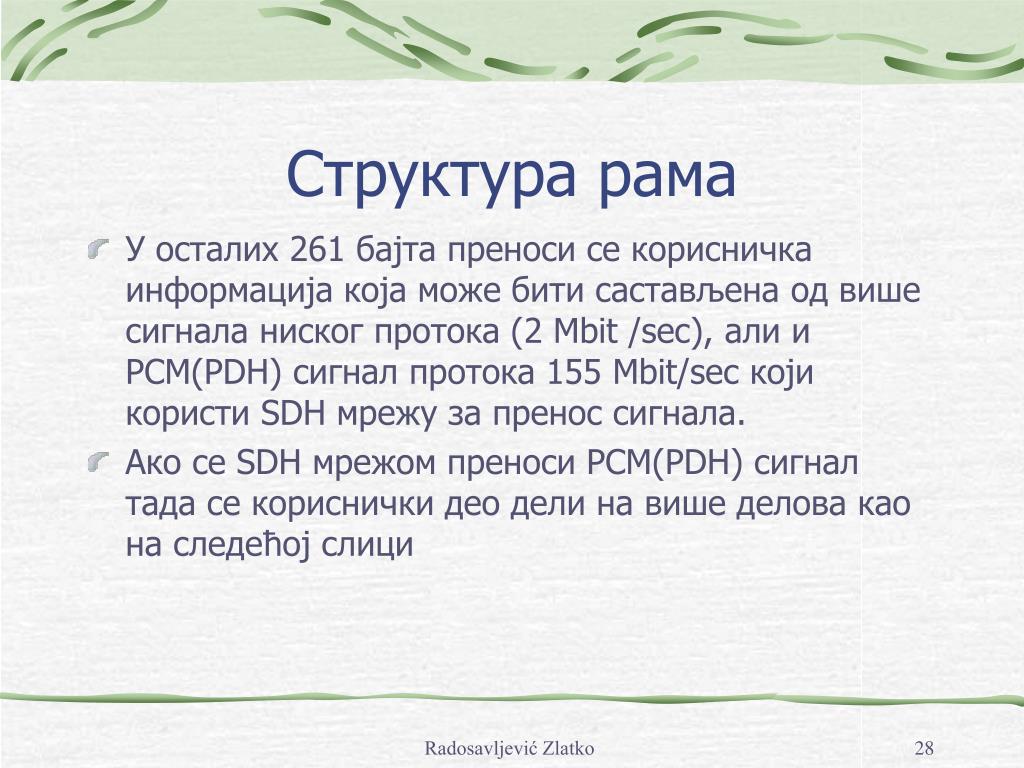 Структура рама

У осталих 261 бајта преноси се корисничка информација која може бити састављена од више сигнала ниског протока (2 Mbit /sec), али и PCM(PDH) сигнал протока 155 Mbit/sec који користи SDH мрежу за пренос сигнала.

Ако се SDH мрежом преноси PCM(PDH) сигнал тада се кориснички део дели на више делова као на следећој слици

Radosavljević Zlatko

28